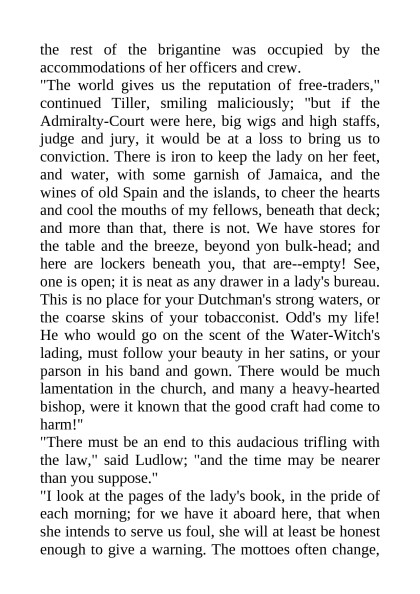 the rest of the brigantine was occupied by the accommodations of her officers and crew.

"The world gives us the reputation of free-traders," continued Tiller, smiling maliciously; "but if the Admiralty-Court were here, big wigs and high staffs, judge and jury, it would be at a loss to bring us to conviction. There is iron to keep the lady on her feet, and water, with some garnish of Jamaica, and the wines of old Spain and the islands, to cheer the hearts and cool the mouths of my fellows, beneath that deck; and more than that, there is not. We have stores for the table and the breeze, beyond yon bulk-head; and here are lockers beneath you, that are--empty! See, one is open; it is neat as any drawer in a lady's bureau. This is no place for your Dutchman's strong waters, or the coarse skins of your tobacconist. Odd's my life! He who would go on the scent of the Water-Witch's lading, must follow your beauty in her satins, or your parson in his band and gown. There would be much lamentation in the church, and many a heavy-hearted bishop, were it known that the good craft had come to harm!"

"There must be an end to this audacious trifling with the law," said Ludlow; "and the time may be nearer than you suppose."

"I look at the pages of the lady's book, in the pride of each morning; for we have it aboard here, that when she intends to serve us foul, she will at least be honest enough to give a warning. The mottoes often change,